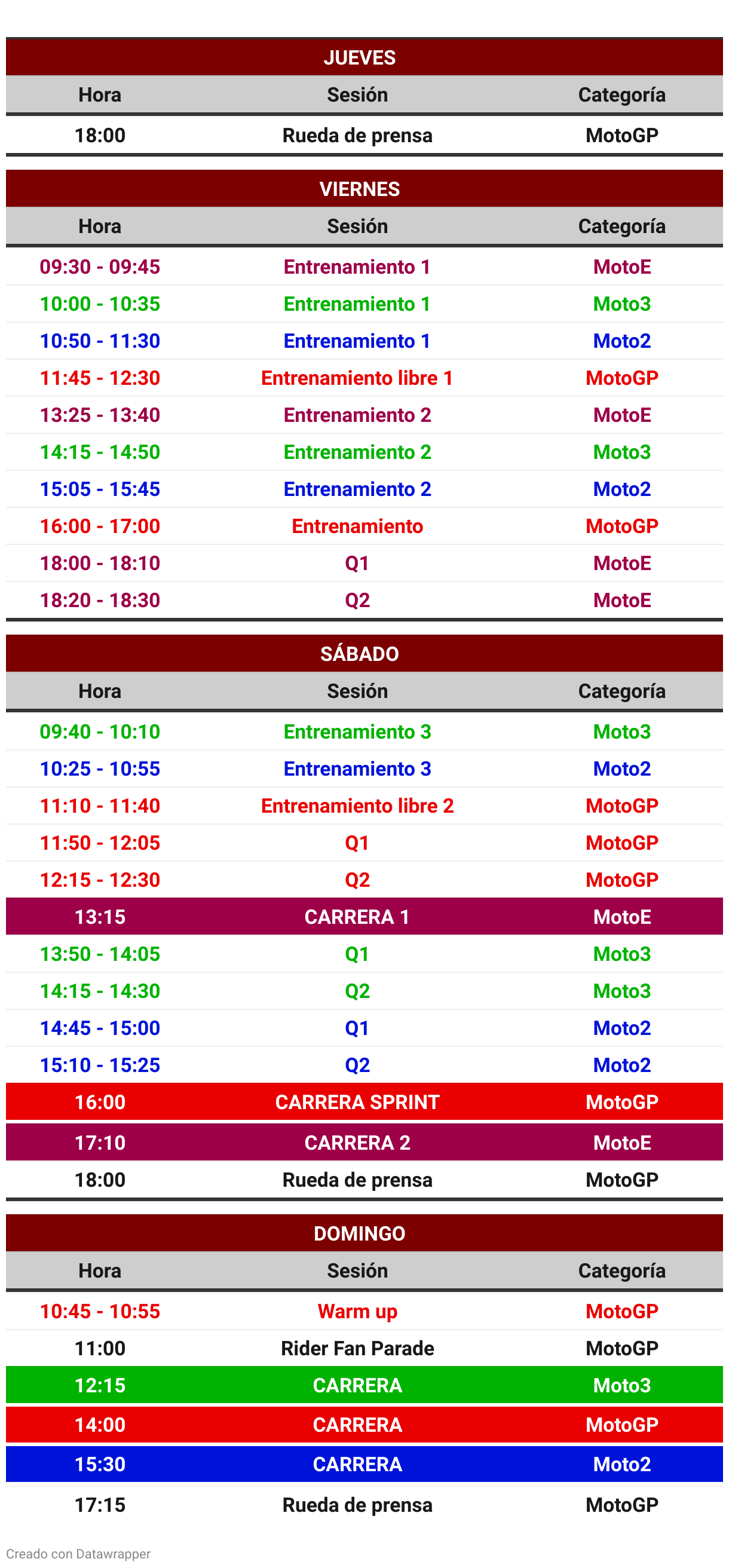 JUEVES

| Hora | Sesión | Categoría |
|---|---|---|
| 18:00 | Rueda de prensa | MotoGP |

VIERNES

| Hora | Sesión | Categoría |
|---|---|---|
| 09:30 - 09:45 | Entrenamiento 1 | MotoE |
| 10:00 - 10:35 | Entrenamiento 1 | Moto3 |
| 10:50 - 11:30 | Entrenamiento 1 | Moto2 |
| 11:45 - 12:30 | Entrenamiento libre 1 | MotoGP |
| 13:25 - 13:40 | Entrenamiento 2 | MotoE |
| 14:15 - 14:50 | Entrenamiento 2 | Moto3 |
| 15:05 - 15:45 | Entrenamiento 2 | Moto2 |
| 16:00 - 17:00 | Entrenamiento | MotoGP |
| 18:00 - 18:10 | Q1 | MotoE |
| 18:20 - 18:30 | Q2 | MotoE |

SÁBADO

| Hora | Sesión | Categoría |
|---|---|---|
| 09:40 - 10:10 | Entrenamiento 3 | Moto3 |
| 10:25 - 10:55 | Entrenamiento 3 | Moto2 |
| 11:10 - 11:40 | Entrenamiento libre 2 | MotoGP |
| 11:50 - 12:05 | Q1 | MotoGP |
| 12:15 - 12:30 | Q2 | MotoGP |
| 13:15 | CARRERA 1 | MotoE |
| 13:50 - 14:05 | Q1 | Moto3 |
| 14:15 - 14:30 | Q2 | Moto3 |
| 14:45 - 15:00 | Q1 | Moto2 |
| 15:10 - 15:25 | Q2 | Moto2 |
| 16:00 | CARRERA SPRINT | MotoGP |
| 17:10 | CARRERA 2 | MotoE |
| 18:00 | Rueda de prensa | MotoGP |

DOMINGO

| Hora | Sesión | Categoría |
|---|---|---|
| 10:45 - 10:55 | Warm up | MotoGP |
| 11:00 | Rider Fan Parade | MotoGP |
| 12:15 | CARRERA | Moto3 |
| 14:00 | CARRERA | MotoGP |
| 15:30 | CARRERA | Moto2 |
| 17:15 | Rueda de prensa | MotoGP |

Creado con Datawrapper